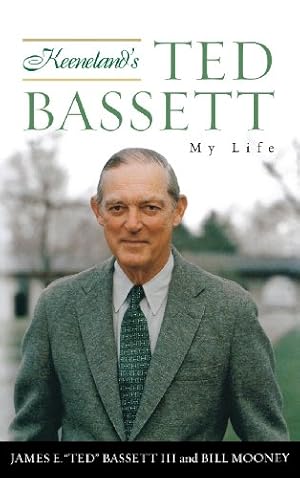 Keeneland's TED BASSETT

My Life

JAMES E. "TED" BASSETT III and BILL MOONEY